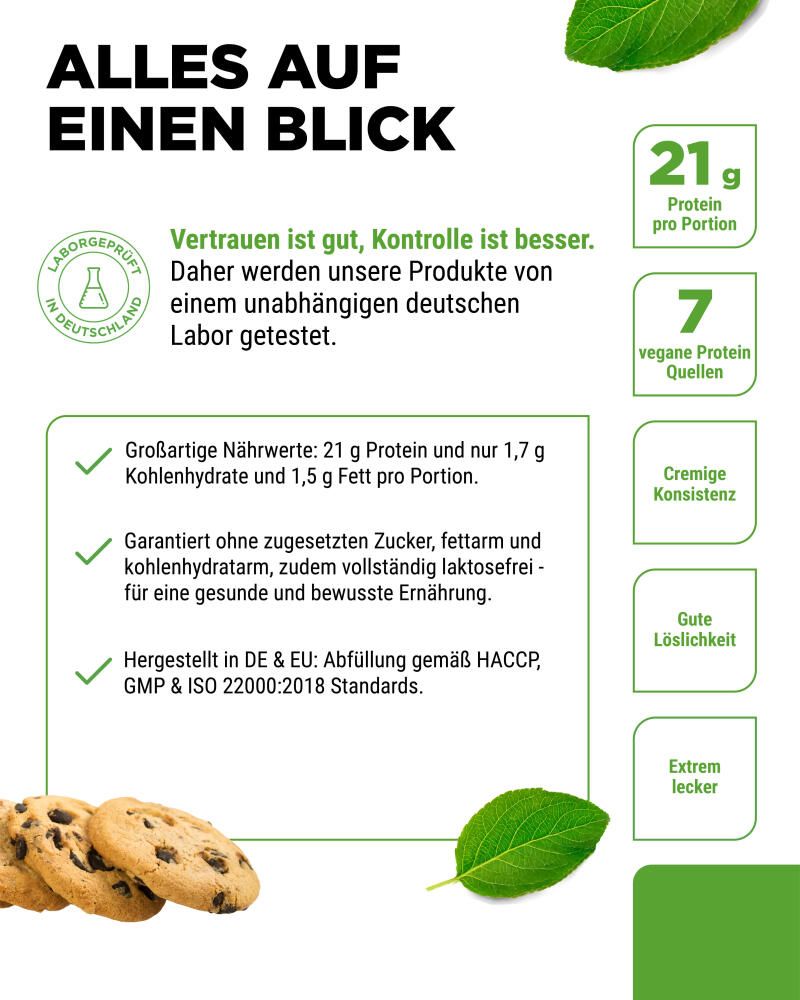 ALLES AUF EINEN BLICK

LABORGEPRÜFT IN DEUTSCHLAND

Vertrauen ist gut, Kontrolle ist besser. Daher werden unsere Produkte von einem unabhängigen deutschen Labor getestet.

Großartige Nährwerte: 21 g Protein und nur 1,7 g Kohlenhydrate und 1,5 g Fett pro Portion.

Garantiert ohne zugesetzten Zucker, fettarm und kohlenhydratarm, zudem vollständig laktosefrei - für eine gesunde und bewusste Ernährung.

Hergestellt in DE & EU: Abfüllung gemäß HACCP, GMP & ISO 22000:2018 Standards.

21 g
Protein pro Portion

7
vegane Protein Quellen

Cremige Konsistenz

Gute Löslichkeit

Extrem lecker